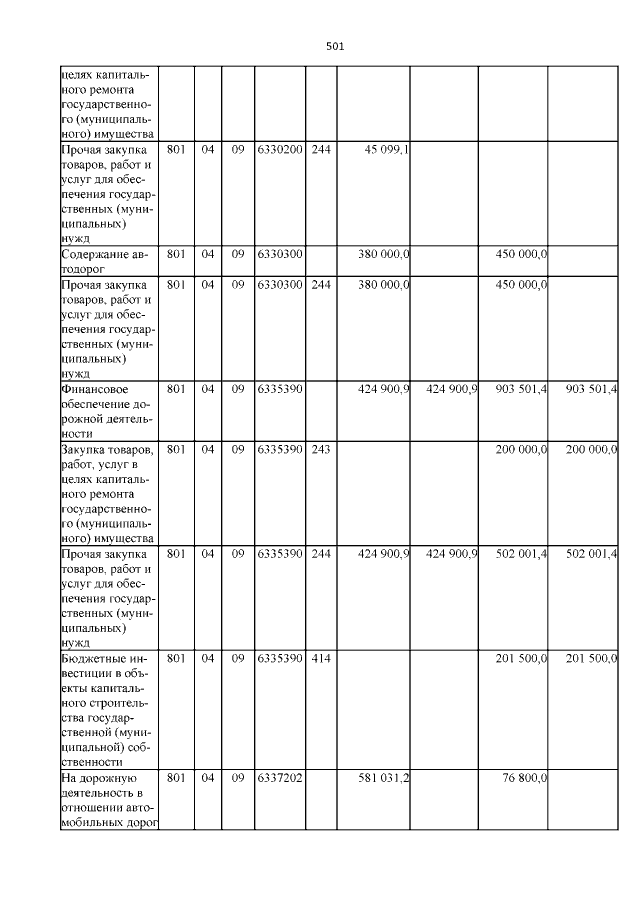 501

| целях капитального ремонта государственного (муниципального) имущества | | | | | | | | | |
|---|---|---|---|---|---|---|---|---|---|
| Прочая закупка товаров, работ и услуг для обеспечения государственных (муниципальных) нужд | 801 | 04 | 09 | 6330200 | 244 | 45 099,1 | | | |
| Содержание автодорог | 801 | 04 | 09 | 6330300 | | 380 000,0 | | 450 000,0 | |
| Прочая закупка товаров, работ и услуг для обеспечения государственных (муниципальных) нужд | 801 | 04 | 09 | 6330300 | 244 | 380 000,0 | | 450 000,0 | |
| Финансовое обеспечение дорожной деятельности | 801 | 04 | 09 | 6335390 | | 424 900,9 | 424 900,9 | 903 501,4 | 903 501,4 |
| Закупка товаров, работ, услуг в целях капитального ремонта государственного (муниципального) имущества | 801 | 04 | 09 | 6335390 | 243 | | | 200 000,0 | 200 000,0 |
| Прочая закупка товаров, работ и услуг для обеспечения государственных (муниципальных) нужд | 801 | 04 | 09 | 6335390 | 244 | 424 900,9 | 424 900,9 | 502 001,4 | 502 001,4 |
| Бюджетные инвестиции в объекты капитального строительства государственной (муниципальной) собственности | 801 | 04 | 09 | 6335390 | 414 | | | 201 500,0 | 201 500,0 |
| На дорожную деятельность в отношении автомобильных дорог | 801 | 04 | 09 | 6337202 | | 581 031,2 | | 76 800,0 | |